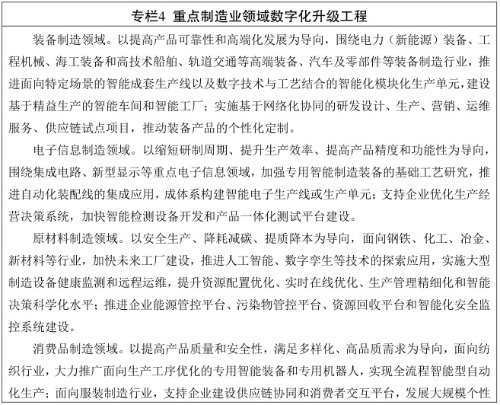 专栏4 重点制造业领域数字化升级工程

装备制造领域。以提高产品可靠性和高端化发展为导向，围绕电力（新能源）装备、工程机械、海工装备和高技术船舶、轨道交通等高端装备、汽车及零部件等装备制造行业，推进面向特定场景的智能成套生产线以及数字技术与工艺结合的智能化模块化生产单元，建设基于精益生产的智能车间和智能工厂；实施基于网络化协同的研发设计、生产、营销、运维服务、供应链试点项目，推动装备产品的个性化定制。

电子信息制造领域。以缩短研制周期、提升生产效率、提高产品精度和功能性为导向，围绕集成电路、新型显示等重点电子信息领域，加强专用智能制造装备的基础工艺研究，推进自动化装配线的集成应用，成体系构建智能电子生产线或生产单元；支持企业优化生产经营决策系统，加快智能检测设备开发和产品一体化测试平台建设。

原材料制造领域。以安全生产、降耗减碳、提质降本为导向，面向钢铁、化工、冶金、新材料等行业，加快未来工厂建设，推进人工智能、数字孪生等技术的探索应用，实施大型制造设备健康监测和远程运维，提升资源配置优化、实时在线优化、生产管理精细化和智能决策科学化水平；推进企业能源管控平台、污染物管控平台、资源回收平台和智能化安全监控系统建设。

消费品制造领域。以提高产品质量和安全性，满足多样化、高品质需求为导向，面向纺织行业，大力推广面向生产工序优化的专用智能装备和专用机器人，实现全流程智能型自动化生产；面向服装制造行业，支持企业建设供应链协同和消费者交互平台，发展大规模个性